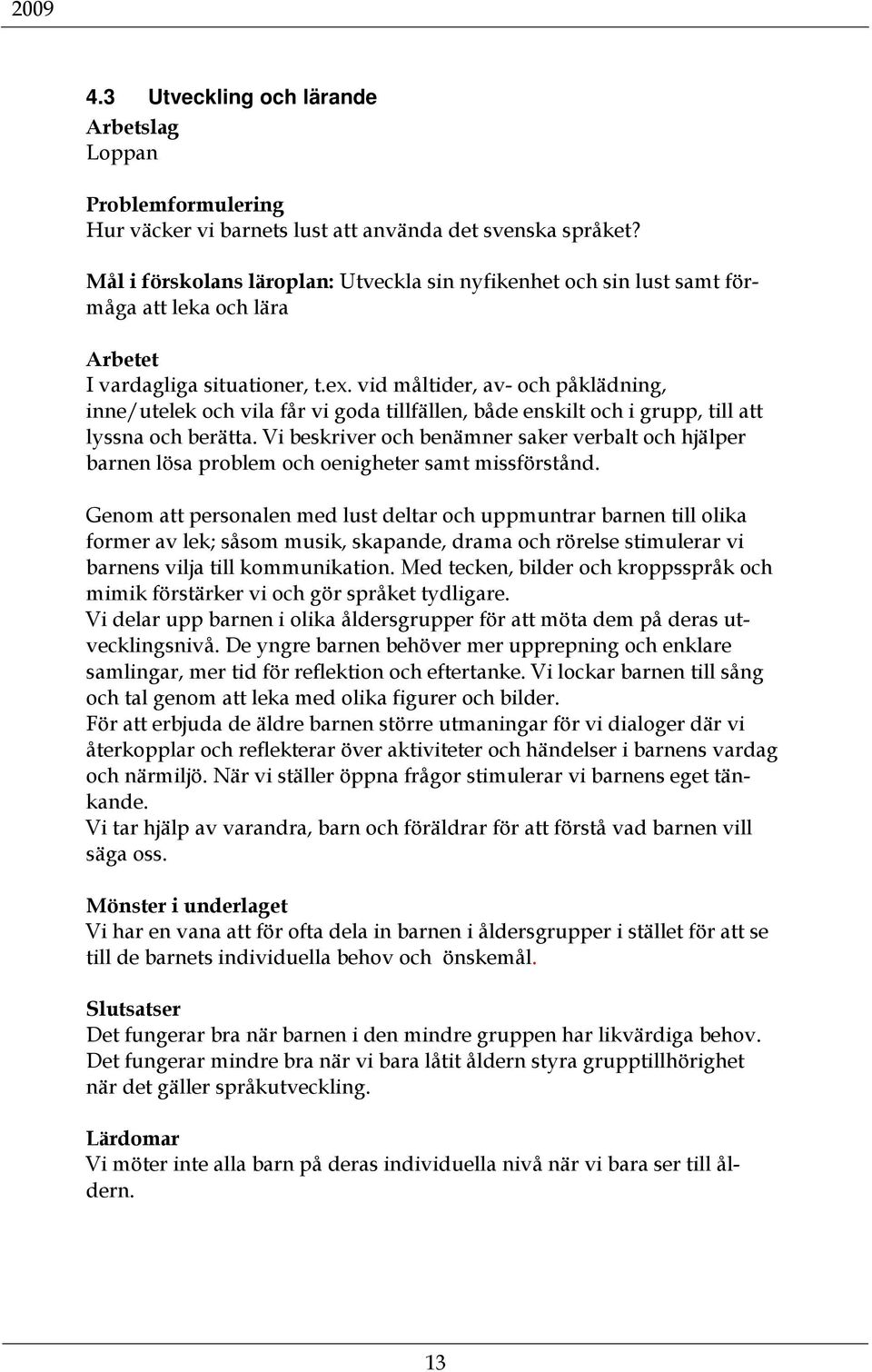 2009

4.3 Utveckling och lärande
Arbetslag
Loppan

Problemformulering
Hur väcker vi barnets lust att använda det svenska språket?

Mål i förskolans läroplan: Utveckla sin nyfikenhet och sin lust samt förmåga att leka och lära

Arbetet
I vardagliga situationer, t.ex. vid måltider, av- och påklädning, inne/utelek och vila får vi goda tillfällen, både enskilt och i grupp, till att lyssna och berätta. Vi beskriver och benämner saker verbalt och hjälper barnen lösa problem och oenigheter samt missförstånd.

Genom att personalen med lust deltar och uppmuntrar barnen till olika former av lek; såsom musik, skapande, drama och rörelse stimulerar vi barnens vilja till kommunikation. Med tecken, bilder och kroppsspråk och mimik förstärker vi och gör språket tydligare.
Vi delar upp barnen i olika åldersgrupper för att möta dem på deras utvecklingsnivå. De yngre barnen behöver mer upprepning och enklare samlingar, mer tid för reflektion och eftertanke. Vi lockar barnen till sång och tal genom att leka med olika figurer och bilder.
För att erbjuda de äldre barnen större utmaningar för vi dialoger där vi återkopplar och reflekterar över aktiviteter och händelser i barnens vardag och närmiljö. När vi ställer öppna frågor stimulerar vi barnens eget tänkande.
Vi tar hjälp av varandra, barn och föräldrar för att förstå vad barnen vill säga oss.

Mönster i underlaget
Vi har en vana att för ofta dela in barnen i åldersgrupper i stället för att se till de barnets individuella behov och önskemål.

Slutsatser
Det fungerar bra när barnen i den mindre gruppen har likvärdiga behov. Det fungerar mindre bra när vi bara låtit åldern styra grupptillhörighet när det gäller språkutveckling.

Lärdomar
Vi möter inte alla barn på deras individuella nivå när vi bara ser till åldern.

13